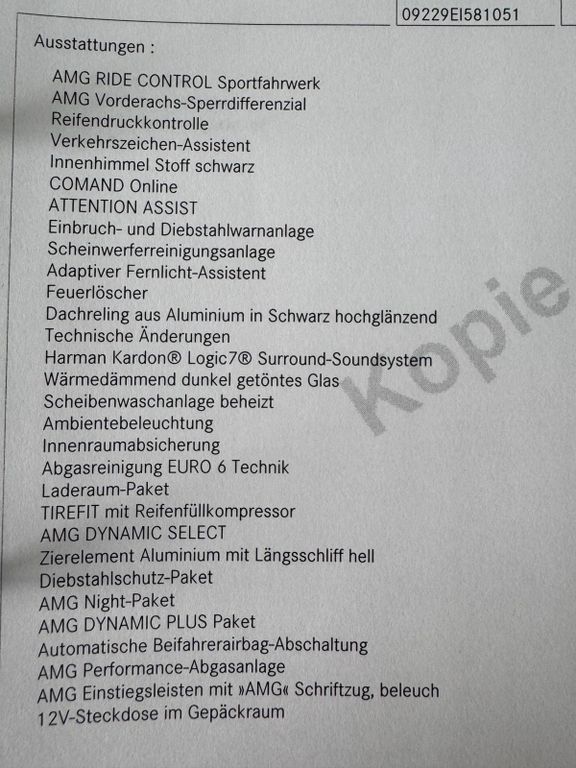 09229EI581051

Ausstattungen :

AMG RIDE CONTROL Sportfahrwerk
AMG Vorderachs-Sperrdifferenzial
Reifendruckkontrolle
Verkehrszeichen-Assistent
Innenhimmel Stoff schwarz
COMAND Online
ATTENTION ASSIST
Einbruch- und Diebstahlwarnanlage
Scheinwerferreinigungsanlage
Adaptiver Fernlicht-Assistent
Feuerlöscher
Dachreling aus Aluminium in Schwarz hochglänzend
Technische Änderungen
Harman Kardon® Logic7® Surround-Soundsystem
Wärmedämmend dunkel getöntes Glas
Scheibenwaschanlage beheizt
Ambientebeleuchtung
Innenraumabsicherung
Abgasreinigung EURO 6 Technik
Laderaum-Paket
TIREFIT mit Reifenfüllkompressor
AMG DYNAMIC SELECT
Zierelement Aluminium mit Längsschliff hell
Diebstahlschutz-Paket
AMG Night-Paket
AMG DYNAMIC PLUS Paket
Automatische Beifahrerairbag-Abschaltung
AMG Performance-Abgasanlage
AMG Einstiegsleisten mit »AMG« Schriftzug, beleuch
12V-Steckdose im Gepäckraum

Kopie